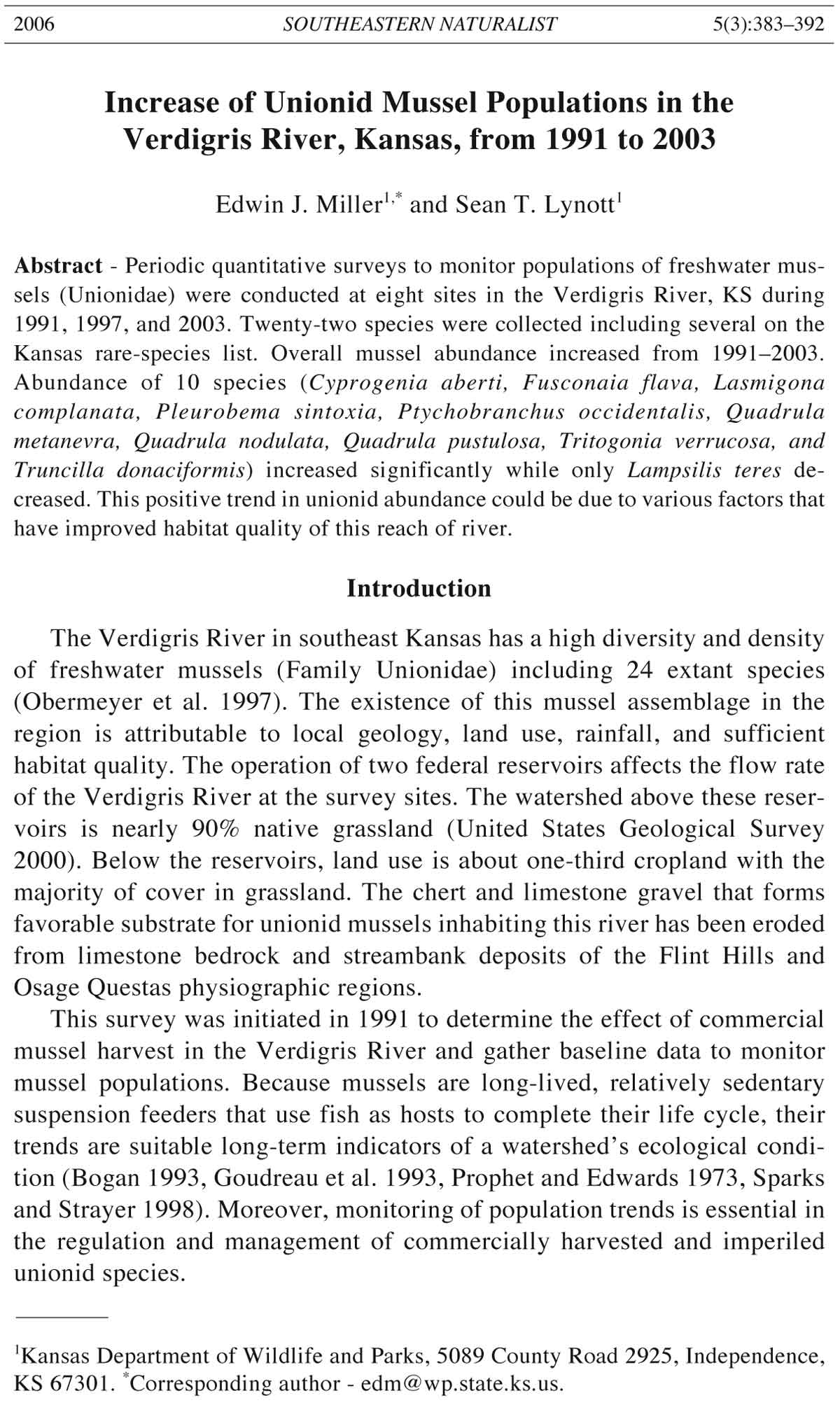 2006 SOUTHEASTERN NATURALIST 5(3):383–392

Increase of Unionid Mussel Populations in the Verdigris River, Kansas, from 1991 to 2003

Edwin J. Miller$^{1,*}$ and Sean T. Lynott$^{1}$

Abstract - Periodic quantitative surveys to monitor populations of freshwater mussels (Unionidae) were conducted at eight sites in the Verdigris River, KS during 1991, 1997, and 2003. Twenty-two species were collected including several on the Kansas rare-species list. Overall mussel abundance increased from 1991–2003. Abundance of 10 species (Cyprogenia aberti, Fusconaia flava, Lasmigona complanata, Pleurobema sintoxia, Ptychobranchus occidentalis, Quadrula metanevra, Quadrula nodulata, Quadrula pustulosa, Tritogonia verrucosa, and Truncilla donaciformis) increased significantly while only Lampsilis teres decreased. This positive trend in unionid abundance could be due to various factors that have improved habitat quality of this reach of river.

Introduction

The Verdigris River in southeast Kansas has a high diversity and density of freshwater mussels (Family Unionidae) including 24 extant species (Obermeyer et al. 1997). The existence of this mussel assemblage in the region is attributable to local geology, land use, rainfall, and sufficient habitat quality. The operation of two federal reservoirs affects the flow rate of the Verdigris River at the survey sites. The watershed above these reservoirs is nearly 90% native grassland (United States Geological Survey 2000). Below the reservoirs, land use is about one-third cropland with the majority of cover in grassland. The chert and limestone gravel that forms favorable substrate for unionid mussels inhabiting this river has been eroded from limestone bedrock and streambank deposits of the Flint Hills and Osage Questas physiographic regions.

This survey was initiated in 1991 to determine the effect of commercial mussel harvest in the Verdigris River and gather baseline data to monitor mussel populations. Because mussels are long-lived, relatively sedentary suspension feeders that use fish as hosts to complete their life cycle, their trends are suitable long-term indicators of a watershed's ecological condition (Bogan 1993, Goudreau et al. 1993, Prophet and Edwards 1973, Sparks and Strayer 1998). Moreover, monitoring of population trends is essential in the regulation and management of commercially harvested and imperiled unionid species.

$^{1}$Kansas Department of Wildlife and Parks, 5089 County Road 2925, Independence, KS 67301. $^{*}$Corresponding author - edm@wp.state.ks.us.